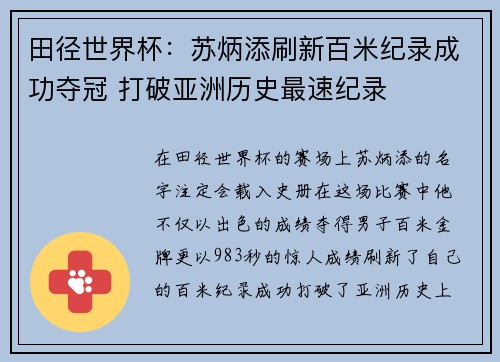 田径世界杯：苏炳添刷新百米纪录成功夺冠 打破亚洲历史最速纪录

在田径世界杯的赛场上苏炳添的名字注定会载入史册在这场比赛中他不仅以出色的成绩夺得男子百米金牌更以983秒的惊人成绩刷新了自己的百米纪录成功打破了亚洲历史上